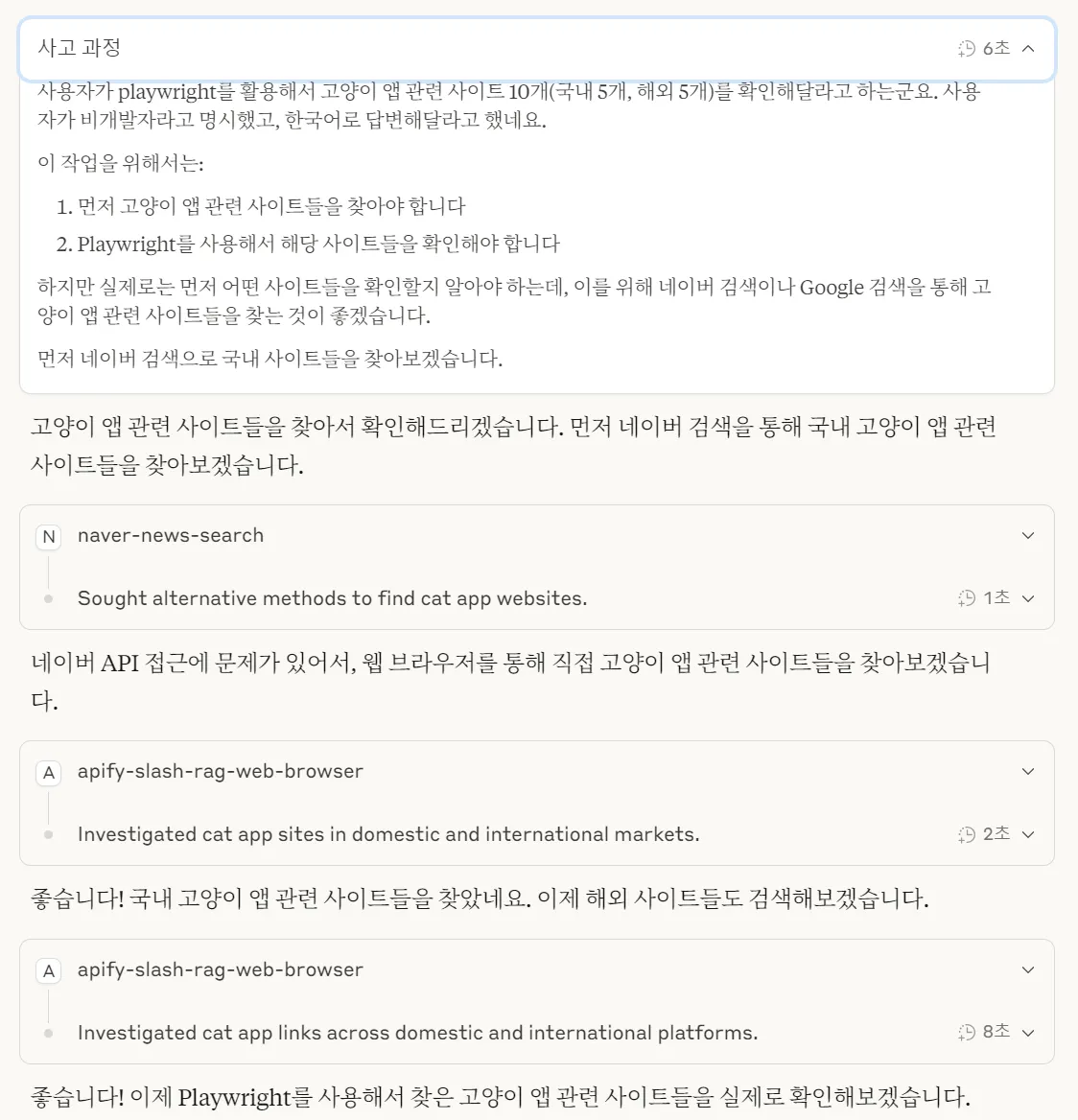 사고 과정

6초

사용자가 playwright를 활용해서 고양이 앱 관련 사이트 10개(국내 5개, 해외 5개)를 확인해달라고 하는군요. 사용자가 비개발자라고 명시했고, 한국어로 답변해달라고 했네요.

이 작업을 위해서는:

1. 먼저 고양이 앱 관련 사이트들을 찾아야 합니다
2. Playwright를 사용해서 해당 사이트들을 확인해야 합니다

하지만 실제로는 먼저 어떤 사이트들을 확인할지 알아야 하는데, 이를 위해 네이버 검색이나 Google 검색을 통해 고양이 앱 관련 사이트들을 찾는 것이 좋겠습니다.

먼저 네이버 검색으로 국내 사이트들을 찾아보겠습니다.

고양이 앱 관련 사이트들을 찾아서 확인해드리겠습니다. 먼저 네이버 검색을 통해 국내 고양이 앱 관련 사이트들을 찾아보겠습니다.

N naver-news-search

Sought alternative methods to find cat app websites.

1초

네이버 API 접근에 문제가 있어서, 웹 브라우저를 통해 직접 고양이 앱 관련 사이트들을 찾아보겠습니다.

A apify-slash-rag-web-browser

Investigated cat app sites in domestic and international markets.

2초

좋습니다! 국내 고양이 앱 관련 사이트들을 찾았네요. 이제 해외 사이트들도 검색해보겠습니다.

A apify-slash-rag-web-browser

Investigated cat app links across domestic and international platforms.

8초

좋습니다! 이제 Playwright를 사용해서 찾은 고양이 앱 관련 사이트들을 실제로 확인해보겠습니다.